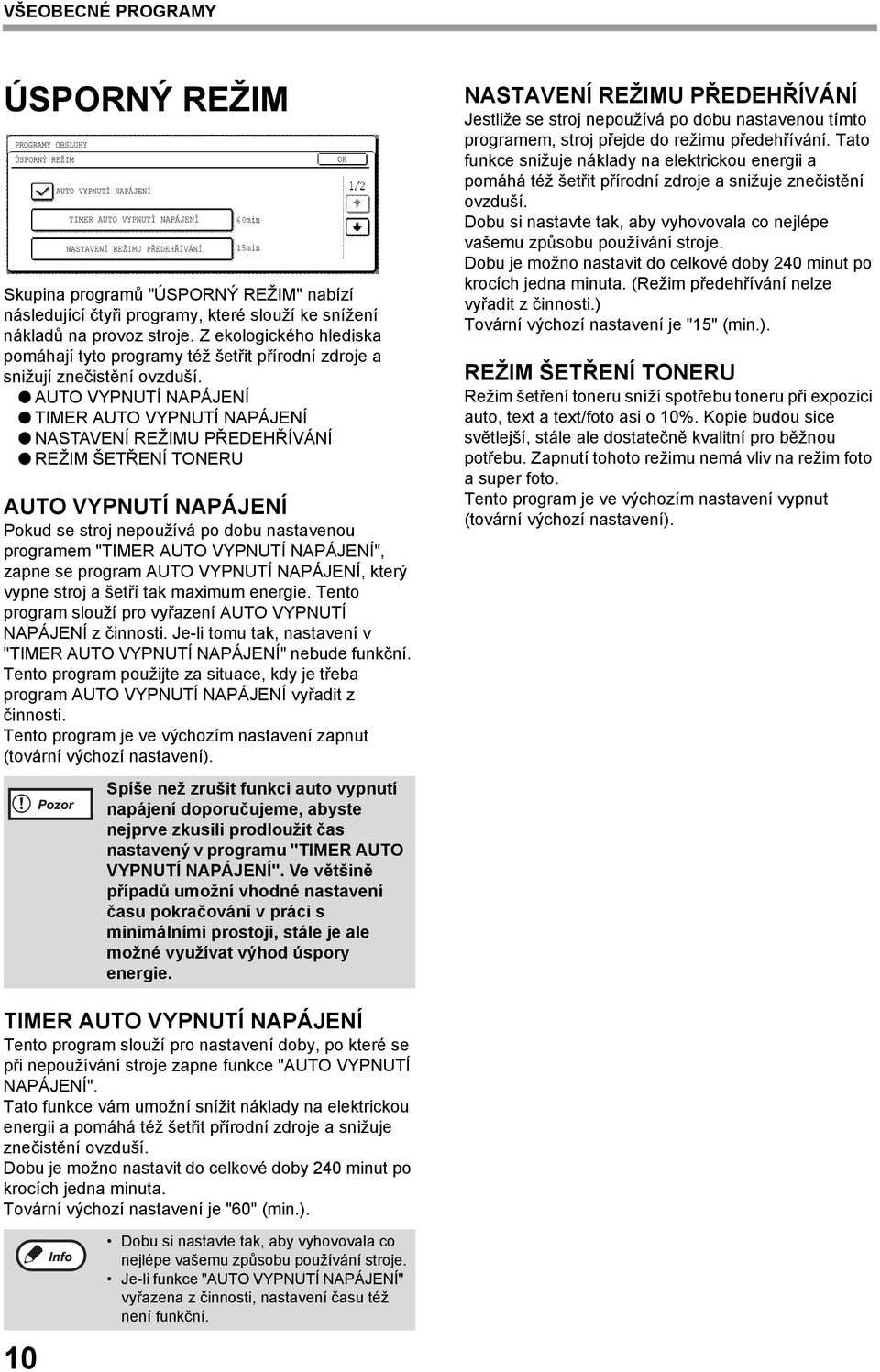 VŠEOBECNÉ PROGRAMY

ÚSPORNÝ REŽIM

PROGRAMY OBSLUHY
ÚSPORNÝ REŽIM
OK
AUTO VYPNUTÍ NAPÁJENÍ
1/2
TIMER AUTO VYPNUTÍ NAPÁJENÍ
60min
NASTAVENÍ REŽIMU PŘEDEHŘÍVÁNÍ
15min

Skupina programů "ÚSPORNÝ REŽIM" nabízí následující čtyři programy, které slouží ke snížení nákladů na provoz stroje. Z ekologického hlediska pomáhají tyto programy též šetřit přírodní zdroje a snižují znečistění ovzduší.
● AUTO VYPNUTÍ NAPÁJENÍ
● TIMER AUTO VYPNUTÍ NAPÁJENÍ
● NASTAVENÍ REŽIMU PŘEDEHŘÍVÁNÍ
● REŽIM ŠETŘENÍ TONERU

AUTO VYPNUTÍ NAPÁJENÍ
Pokud se stroj nepoužívá po dobu nastavenou programem "TIMER AUTO VYPNUTÍ NAPÁJENÍ", zapne se program AUTO VYPNUTÍ NAPÁJENÍ, který vypne stroj a šetří tak maximum energie. Tento program slouží pro vyřazení AUTO VYPNUTÍ NAPÁJENÍ z činnosti. Je-li tomu tak, nastavení v "TIMER AUTO VYPNUTÍ NAPÁJENÍ" nebude funkční. Tento program použijte za situace, kdy je třeba program AUTO VYPNUTÍ NAPÁJENÍ vyřadit z činnosti.
Tento program je ve výchozím nastavení zapnut (tovární výchozí nastavení).

Pozor

Spíše než zrušit funkci auto vypnutí napájení doporučujeme, abyste nejprve zkusili prodloužit čas nastavený v programu "TIMER AUTO VYPNUTÍ NAPÁJENÍ". Ve většině případů umožní vhodné nastavení času pokračování v práci s minimálními prostoji, stále je ale možné využívat výhod úspory energie.

TIMER AUTO VYPNUTÍ NAPÁJENÍ
Tento program slouží pro nastavení doby, po které se při nepoužívání stroje zapne funkce "AUTO VYPNUTÍ NAPÁJENÍ".
Tato funkce vám umožní snížit náklady na elektrickou energii a pomáhá též šetřit přírodní zdroje a snižuje znečistění ovzduší.
Dobu je možno nastavit do celkové doby 240 minut po krocích jedna minuta.
Tovární výchozí nastavení je "60" (min.).

Info

• Dobu si nastavte tak, aby vyhovovala co nejlépe vašemu způsobu používání stroje.
• Je-li funkce "AUTO VYPNUTÍ NAPÁJENÍ" vyřazena z činnosti, nastavení času též není funkční.

10

NASTAVENÍ REŽIMU PŘEDEHŘÍVÁNÍ
Jestliže se stroj nepoužívá po dobu nastavenou tímto programem, stroj přejde do režimu předehřívání. Tato funkce snižuje náklady na elektrickou energii a pomáhá též šetřit přírodní zdroje a snižuje znečistění ovzduší.
Dobu si nastavte tak, aby vyhovovala co nejlépe vašemu způsobu používání stroje.
Dobu je možno nastavit do celkové doby 240 minut po krocích jedna minuta. (Režim předehřívání nelze vyřadit z činnosti.)
Tovární výchozí nastavení je "15" (min.).

REŽIM ŠETŘENÍ TONERU
Režim šetření toneru sníží spotřebu toneru při expozici auto, text a text/foto asi o 10%. Kopie budou sice světlejší, stále ale dostatečně kvalitní pro běžnou potřebu. Zapnutí tohoto režimu nemá vliv na režim foto a super foto.
Tento program je ve výchozím nastavení vypnut (tovární výchozí nastavení).